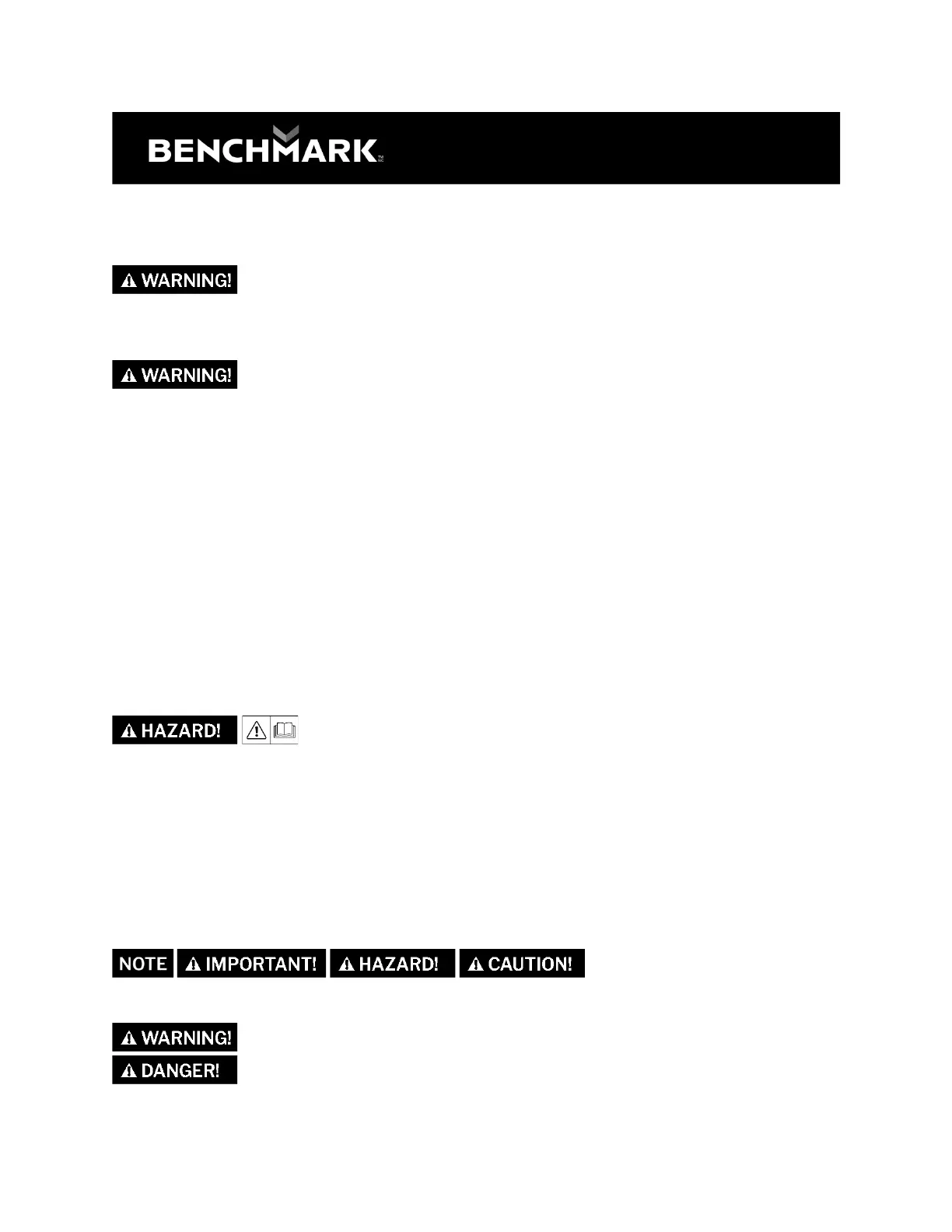 BENCHMARK™

WARNING!

WARNING!

HAZARD!

NOTE IMPORTANT! HAZARD! CAUTION!

WARNING!
DANGER!